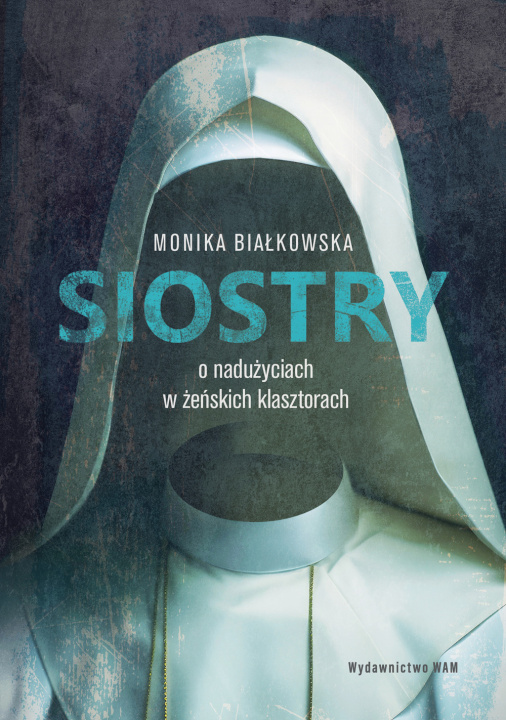 MONIKA BIAŁKOWSKA

SIOSTRY

o nadużyciach w żeńskich klasztorach

Wydawnictwo WAM